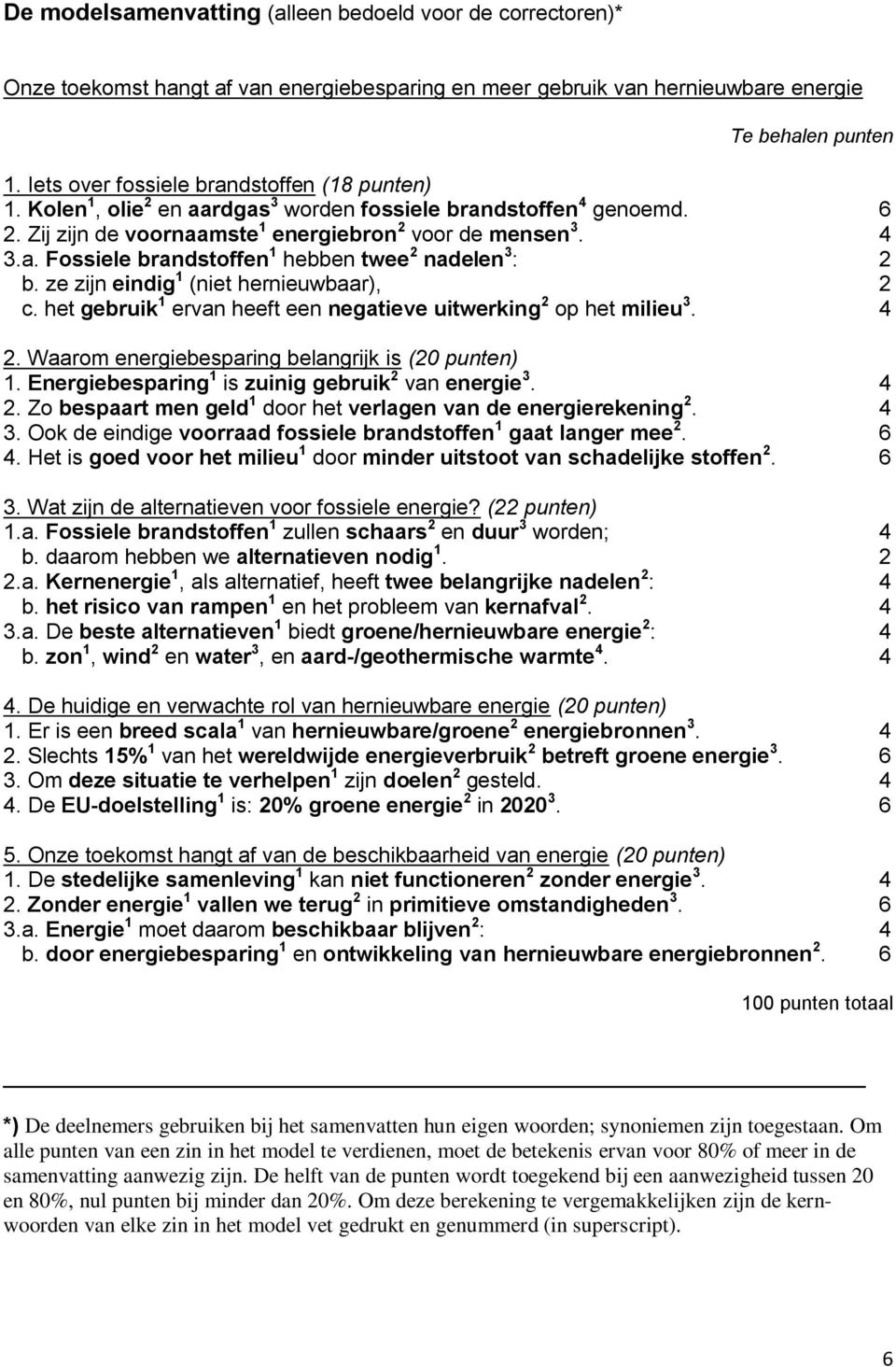 De modelsamenvatting (alleen bedoeld voor de correctoren)*

Onze toekomst hangt af van energiebesparing en meer gebruik van hernieuwbare energie

Te behalen punten

1. Iets over fossiele brandstoffen (18 punten)
1. Kolen $^1$, olie $^2$ en aardgas $^3$ worden fossiele brandstoffen $^4$ genoemd. 6
2. Zij zijn de voornaamste $^1$ energiebron $^2$ voor de mensen $^3$. 4
3.a. Fossiele brandstoffen $^1$ hebben twee $^2$ nadelen $^3$: 2
b. ze zijn eindig $^1$ (niet hernieuwbaar), 2
c. het gebruik $^1$ ervan heeft een negatieve uitwerking $^2$ op het milieu $^3$. 4

2. Waarom energiebesparing belangrijk is (20 punten)
1. Energiebesparing $^1$ is zuinig gebruik $^2$ van energie $^3$. 4
2. Zo bespaart men geld $^1$ door het verlagen van de energierekening $^2$. 4
3. Ook de eindige voorraad fossiele brandstoffen $^1$ gaat langer mee $^2$. 6
4. Het is goed voor het milieu $^1$ door minder uitstoot van schadelijke stoffen $^2$. 6

3. Wat zijn de alternatieven voor fossiele energie? (22 punten)
1.a. Fossiele brandstoffen $^1$ zullen schaars $^2$ en duur $^3$ worden; 4
b. daarom hebben we alternatieven nodig $^1$. 2
2.a. Kernenergie $^1$, als alternatief, heeft twee belangrijke nadelen $^2$: 4
b. het risico van rampen $^1$ en het probleem van kernafval $^2$. 4
3.a. De beste alternatieven $^1$ biedt groene/hernieuwbare energie $^2$: 4
b. zon $^1$, wind $^2$ en water $^3$, en aard-/geothermische warmte $^4$. 4

4. De huidige en verwachte rol van hernieuwbare energie (20 punten)
1. Er is een breed scala $^1$ van hernieuwbare/groene $^2$ energiebronnen $^3$. 4
2. Slechts 15% $^1$ van het wereldwijde energieverbruik $^2$ betreft groene energie $^3$. 6
3. Om deze situatie te verhelpen $^1$ zijn doelen $^2$ gesteld. 4
4. De EU-doelstelling $^1$ is: 20% groene energie $^2$ in 2020 $^3$. 6

5. Onze toekomst hangt af van de beschikbaarheid van energie (20 punten)
1. De stedelijke samenleving $^1$ kan niet functioneren $^2$ zonder energie $^3$. 4
2. Zonder energie $^1$ vallen we terug $^2$ in primitieve omstandigheden $^3$. 6
3.a. Energie $^1$ moet daarom beschikbaar blijven $^2$: 4
b. door energiebesparing $^1$ en ontwikkeling van hernieuwbare energiebronnen $^2$. 6

100 punten totaal

*) De deelnemers gebruiken bij het samenvatten hun eigen woorden; synoniemen zijn toegestaan. Om alle punten van een zin in het model te verdienen, moet de betekenis ervan voor 80% of meer in de samenvatting aanwezig zijn. De helft van de punten wordt toegekend bij een aanwezigheid tussen 20 en 80%, nul punten bij minder dan 20%. Om deze berekening te vergemakkelijken zijn de kernwoorden van elke zin in het model vet gedrukt en genummerd (in superscript).

6